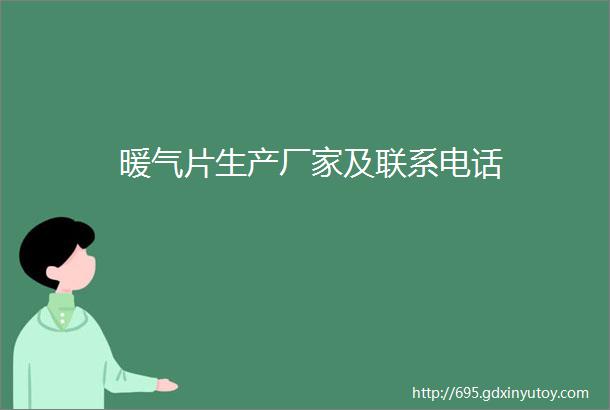 暖气片生产厂家及联系电话

http://695.gdxinyutoy.com